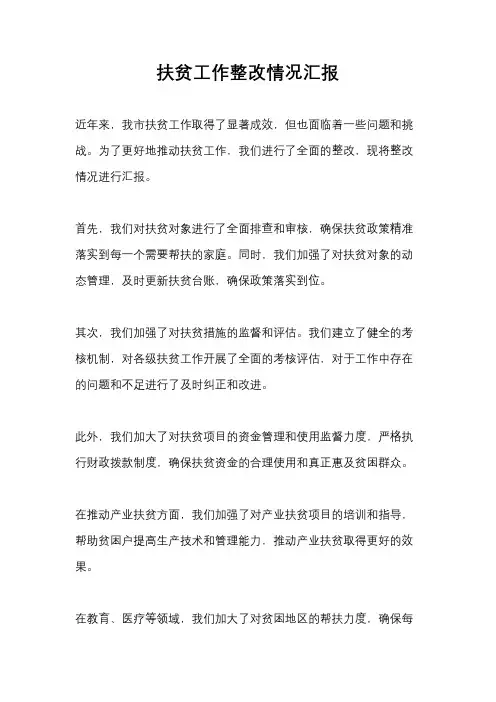 扶贫工作整改情况汇报

近年来，我市扶贫工作取得了显著成效，但也面临着一些问题和挑战。为了更好地推动扶贫工作，我们进行了全面的整改，现将整改情况进行汇报。

首先，我们对扶贫对象进行了全面排查和审核，确保扶贫政策精准落实到每一个需要帮扶的家庭。同时，我们加强了对扶贫对象的动态管理，及时更新扶贫台账，确保政策落实到位。

其次，我们加强了对扶贫措施的监督和评估。我们建立了健全的考核机制，对各级扶贫工作开展了全面的考核评估，对于工作中存在的问题和不足进行了及时纠正和改进。

此外，我们加大了对扶贫项目的资金管理和使用监督力度，严格执行财政拨款制度，确保扶贫资金的合理使用和真正惠及贫困群众。

在推动产业扶贫方面，我们加强了对产业扶贫项目的培训和指导，帮助贫困户提高生产技术和管理能力，推动产业扶贫取得更好的效果。

在教育、医疗等领域，我们加大了对贫困地区的帮扶力度，确保每